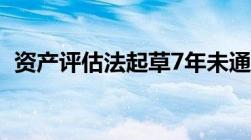 资产评估法起草7年未通